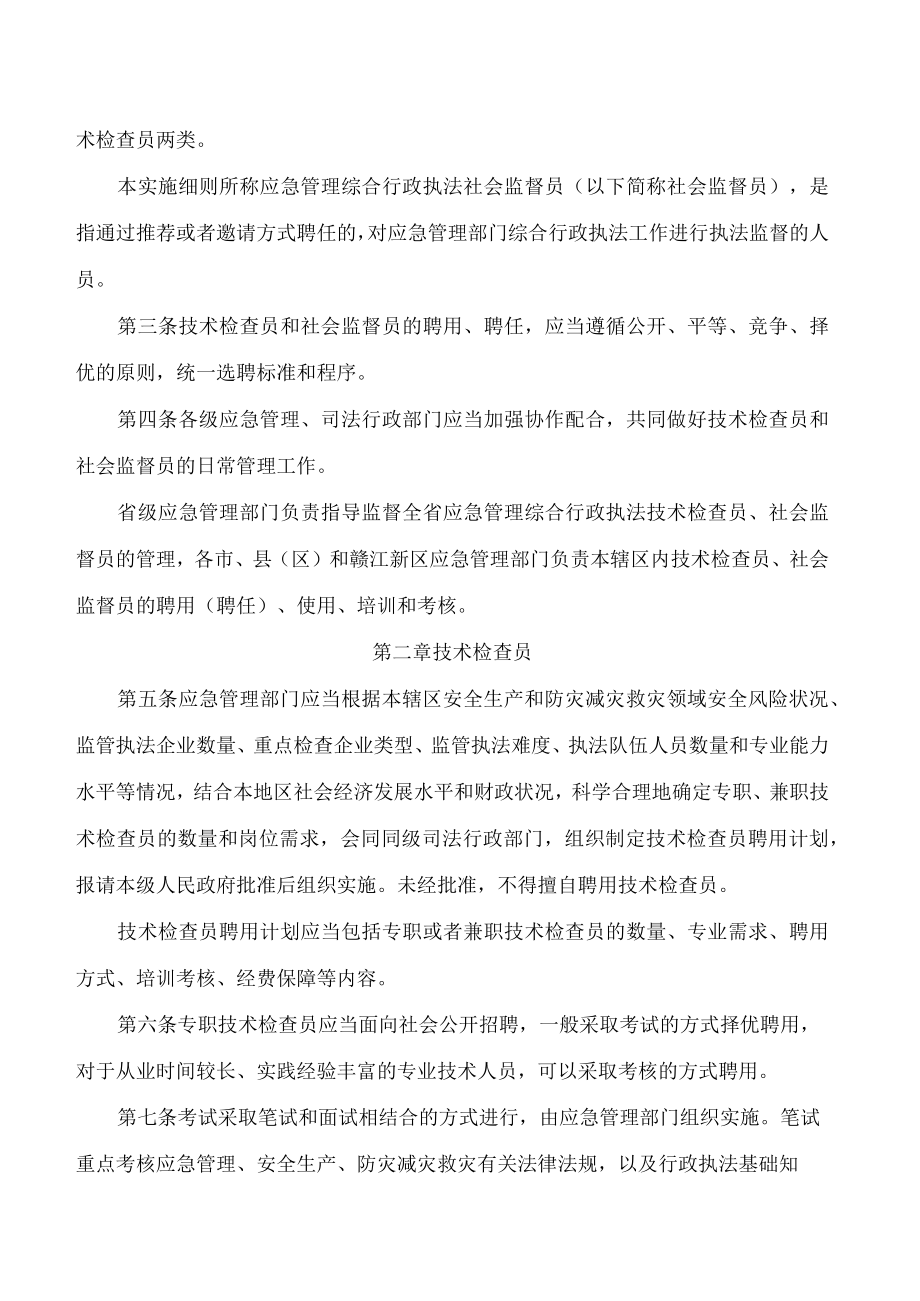 术检查员两类。

本实施细则所称应急管理综合行政执法社会监督员（以下简称社会监督员），是指通过推荐或者邀请方式聘任的,对应急管理部门综合行政执法工作进行执法监督的人员。

第三条技术检查员和社会监督员的聘用、聘任，应当遵循公开、平等、竞争、择优的原则，统一选聘标准和程序。

第四条各级应急管理、司法行政部门应当加强协作配合，共同做好技术检查员和社会监督员的日常管理工作。

省级应急管理部门负责指导监督全省应急管理综合行政执法技术检查员、社会监督员的管理，各市、县（区）和赣江新区应急管理部门负责本辖区内技术检查员、社会监督员的聘用（聘任）、使用、培训和考核。

第二章技术检查员

第五条应急管理部门应当根据本辖区安全生产和防灾减灾救灾领域安全风险状况、监管执法企业数量、重点检查企业类型、监管执法难度、执法队伍人员数量和专业能力水平等情况，结合本地区社会经济发展水平和财政状况，科学合理地确定专职、兼职技术检查员的数量和岗位需求，会同同级司法行政部门，组织制定技术检查员聘用计划，报请本级人民政府批准后组织实施。未经批准，不得擅自聘用技术检查员。

技术检查员聘用计划应当包括专职或者兼职技术检查员的数量、专业需求、聘用方式、培训考核、经费保障等内容。

第六条专职技术检查员应当面向社会公开招聘，一般采取考试的方式择优聘用，对于从业时间较长、实践经验丰富的专业技术人员，可以采取考核的方式聘用。

第七条考试采取笔试和面试相结合的方式进行，由应急管理部门组织实施。笔试重点考核应急管理、安全生产、防灾减灾救灾有关法律法规，以及行政执法基础知